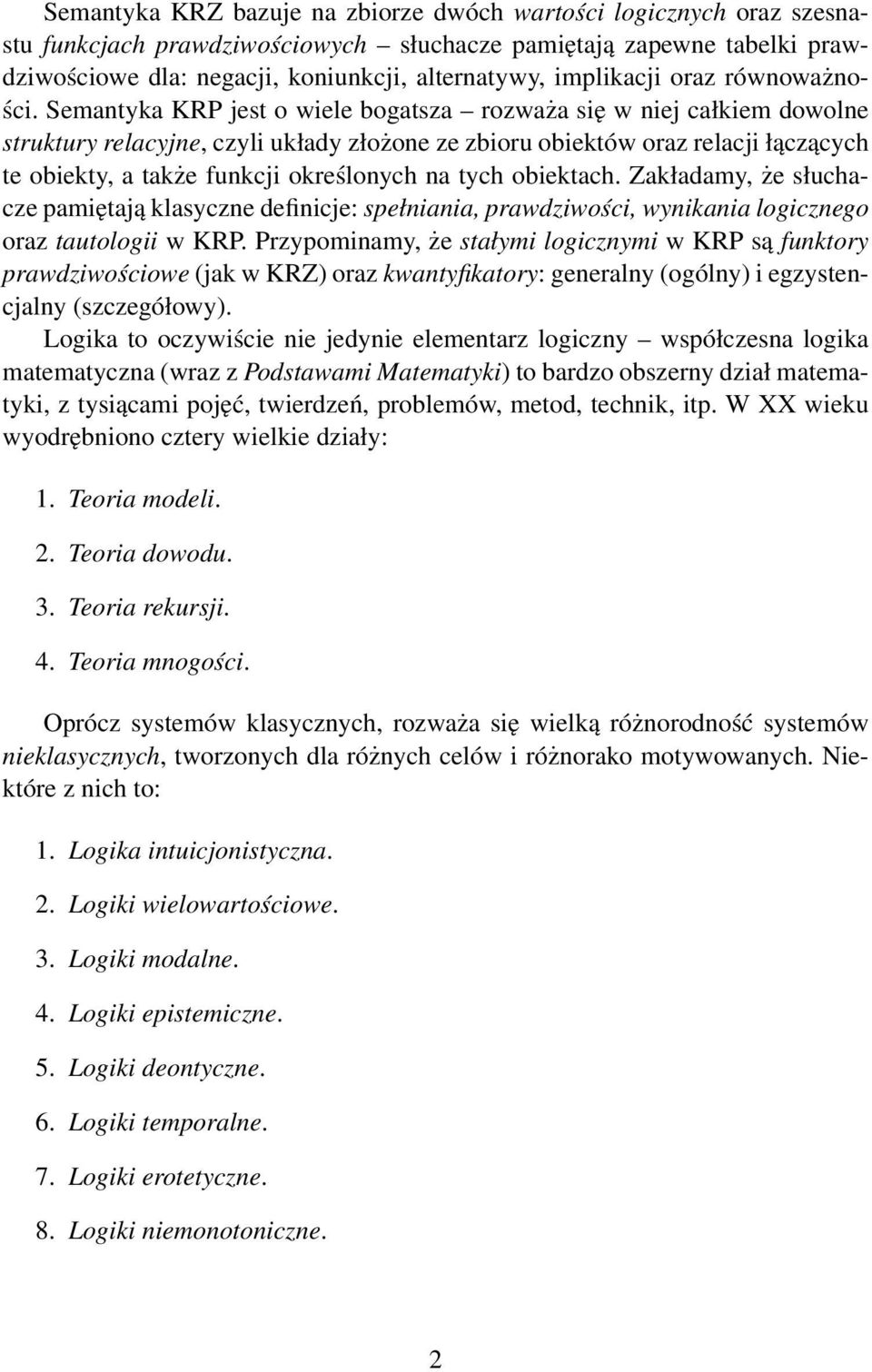 Semantyka KRZ bazuje na zbiorze dwóch wartości logicznych oraz szesnastu funkcjach prawdziwościowych – słuchacze pamiętają zapewne tabelki prawdziwościowe dla: negacji, koniunkcji, alternatywy, implikacji oraz równoważności. Semantyka KRP jest o wiele bogatsza – rozważa się w niej całkiem dowolne struktury relacyjne, czyli układy złożone ze zbioru obiektów oraz relacji łączących te obiekty, a także funkcji określonych na tych obiektach. Zakładamy, że słuchacze pamiętają klasyczne definicje: spełniania, prawdziwości, wynikania logicznego oraz tautologii w KRP. Przypominamy, że stałymi logicznymi w KRP są funktory prawdziwościowe (jak w KRZ) oraz kwantyfikatory: generalny (ogólny) i egzystencjalny (szczegółowy).

Logika to oczywiście nie jedynie elementarz logiczny – współczesna logika matematyczna (wraz z Podstawami Matematyki) to bardzo obszerny dział matematyki, z tysiącami pojęć, twierdzeń, problemów, metod, technik, itp. W XX wieku wyodrębniono cztery wielkie działy:

1. Teoria modeli.

2. Teoria dowodu.

3. Teoria rekursji.

4. Teoria mnogości.

Oprócz systemów klasycznych, rozważa się wielką różnorodność systemów nieklasycznych, tworzonych dla różnych celów i różnorako motywowanych. Niektóre z nich to:

1. Logika intuicjonistyczna.

2. Logiki wielowartościowe.

3. Logiki modalne.

4. Logiki epistemiczne.

5. Logiki deontyczne.

6. Logiki temporalne.

7. Logiki erotetyczne.

8. Logiki niemonotoniczne.

2